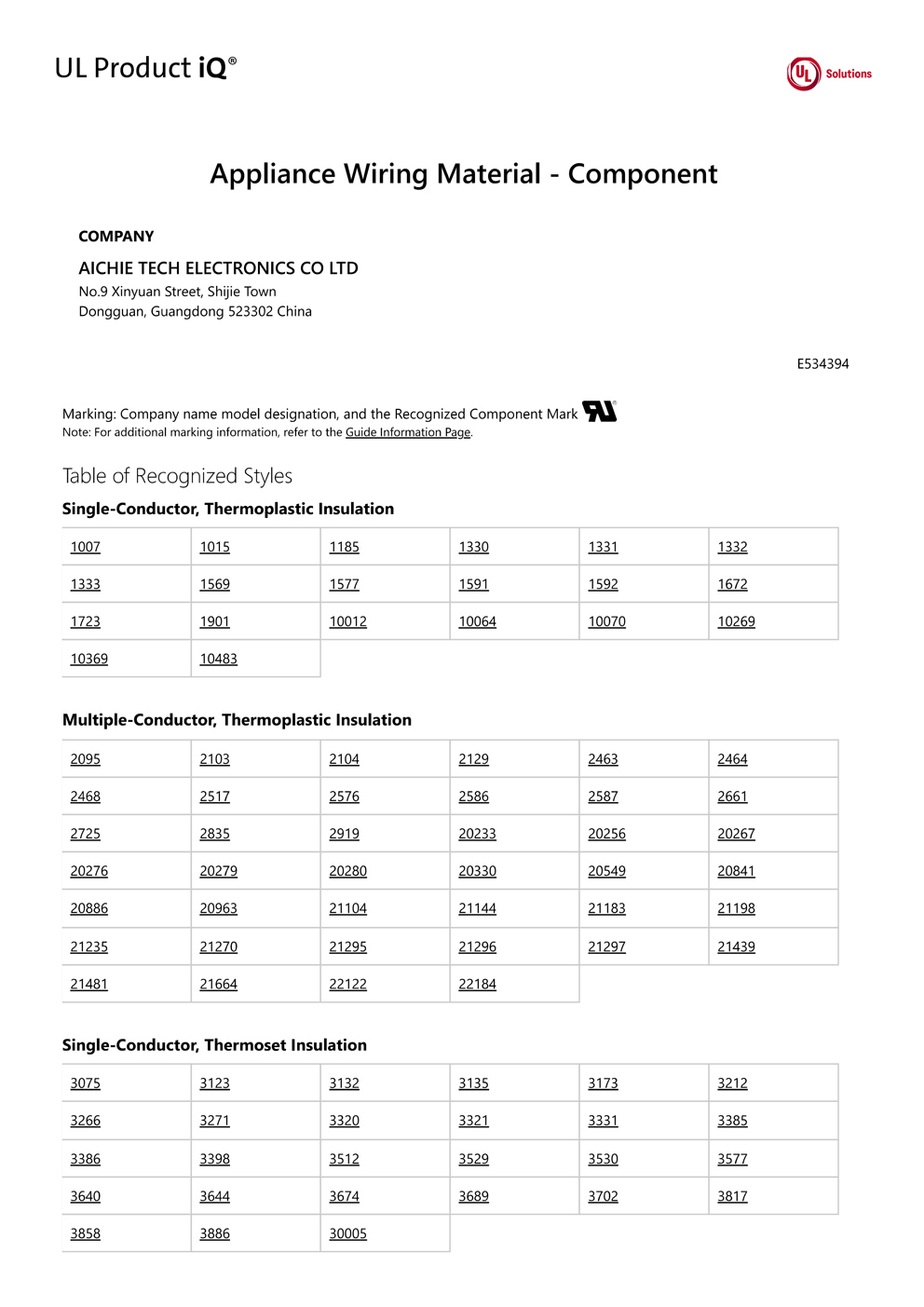 UL Product iQ®

UL Solutions

Appliance Wiring Material - Component

COMPANY

AICHIE TECH ELECTRONICS CO LTD
No.9 Xinyuan Street, Shijie Town
Dongguan, Guangdong 523302 China

E534394

Marking: Company name model designation, and the Recognized Component Mark
Note: For additional marking information, refer to the Guide Information Page.

Table of Recognized Styles

Single-Conductor, Thermoplastic Insulation

| 1007 | 1015 | 1185 | 1330 | 1331 | 1332 |
|---|---|---|---|---|---|
| 1333 | 1569 | 1577 | 1591 | 1592 | 1672 |
| 1723 | 1901 | 10012 | 10064 | 10070 | 10269 |
| 10369 | 10483 | | | | |

Multiple-Conductor, Thermoplastic Insulation

| 2095 | 2103 | 2104 | 2129 | 2463 | 2464 |
|---|---|---|---|---|---|
| 2468 | 2517 | 2576 | 2586 | 2587 | 2661 |
| 2725 | 2835 | 2919 | 20233 | 20256 | 20267 |
| 20276 | 20279 | 20280 | 20330 | 20549 | 20841 |
| 20886 | 20963 | 21104 | 21144 | 21183 | 21198 |
| 21235 | 21270 | 21295 | 21296 | 21297 | 21439 |
| 21481 | 21664 | 22122 | 22184 | | |

Single-Conductor, Thermoset Insulation

| 3075 | 3123 | 3132 | 3135 | 3173 | 3212 |
|---|---|---|---|---|---|
| 3266 | 3271 | 3320 | 3321 | 3331 | 3385 |
| 3386 | 3398 | 3512 | 3529 | 3530 | 3577 |
| 3640 | 3644 | 3674 | 3689 | 3702 | 3817 |
| 3858 | 3886 | 30005 | | | |